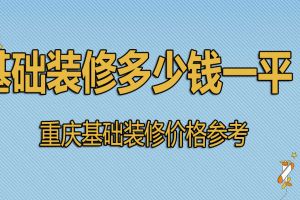 基础装修多少钱一平

重庆基础装修价格参考